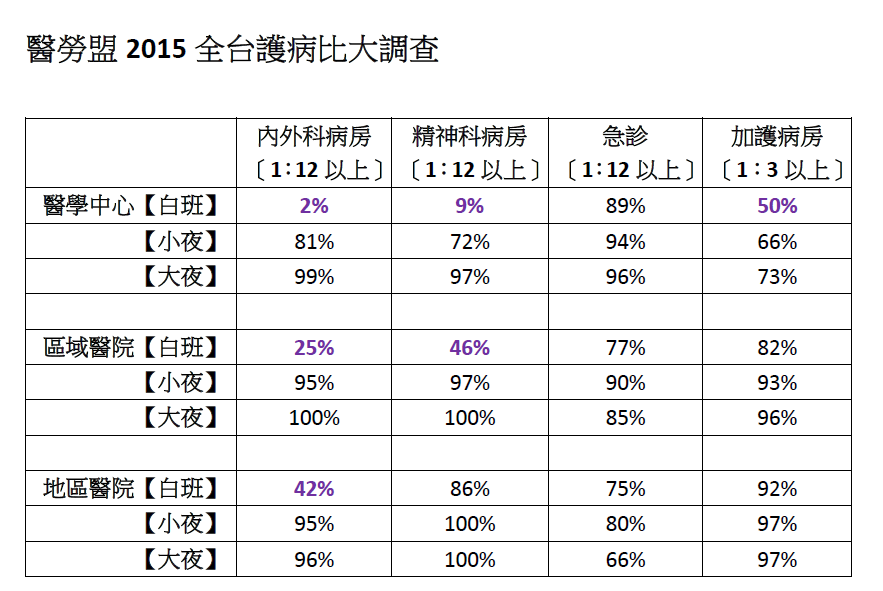 醫勞盟 2015 全台護病比大調查

| | 內外科病房〔1：12 以上〕 | 精神科病房〔1：12 以上〕 | 急診〔1：12 以上〕 | 加護病房〔1：3 以上〕 |
|---|---|---|---|---|
| 醫學中心【白班】 | 2% | 9% | 89% | 50% |
| 【小夜】 | 81% | 72% | 94% | 66% |
| 【大夜】 | 99% | 97% | 96% | 73% |
| | | | | |
| 區域醫院【白班】 | 25% | 46% | 77% | 82% |
| 【小夜】 | 95% | 97% | 90% | 93% |
| 【大夜】 | 100% | 100% | 85% | 96% |
| | | | | |
| 地區醫院【白班】 | 42% | 86% | 75% | 92% |
| 【小夜】 | 95% | 100% | 80% | 97% |
| 【大夜】 | 96% | 100% | 66% | 97% |